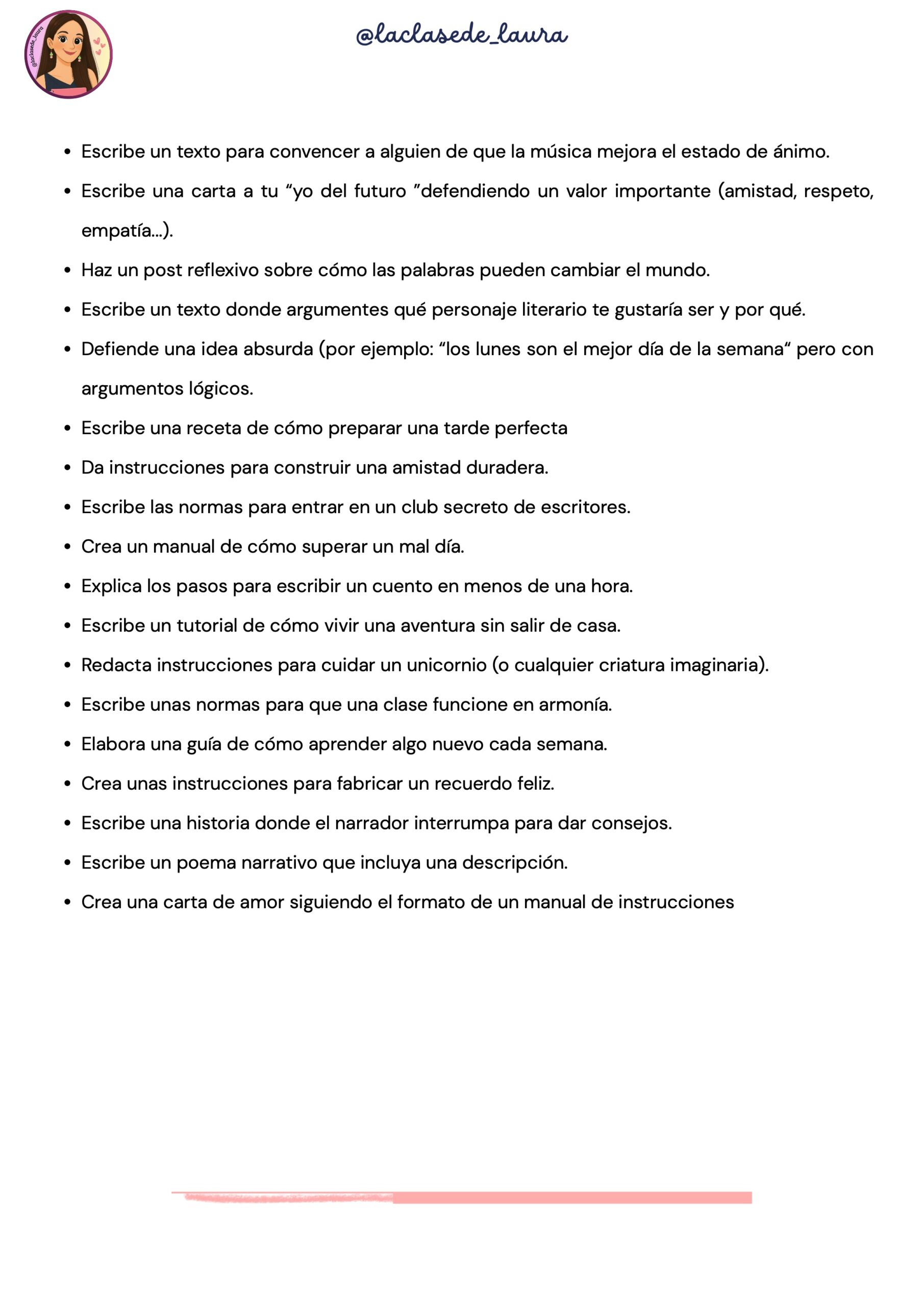 @laclasede_laura

@laclasede_laura

- Escribe un texto para convencer a alguien de que la música mejora el estado de ánimo.
- Escribe una carta a tu “yo del futuro ”defendiendo un valor importante (amistad, respeto, empatía...).
- Haz un post reflexivo sobre cómo las palabras pueden cambiar el mundo.
- Escribe un texto donde argumentes qué personaje literario te gustaría ser y por qué.
- Defiende una idea absurda (por ejemplo: “los lunes son el mejor día de la semana“ pero con argumentos lógicos.
- Escribe una receta de cómo preparar una tarde perfecta
- Da instrucciones para construir una amistad duradera.
- Escribe las normas para entrar en un club secreto de escritores.
- Crea un manual de cómo superar un mal día.
- Explica los pasos para escribir un cuento en menos de una hora.
- Escribe un tutorial de cómo vivir una aventura sin salir de casa.
- Redacta instrucciones para cuidar un unicornio (o cualquier criatura imaginaria).
- Escribe unas normas para que una clase funcione en armonía.
- Elabora una guía de cómo aprender algo nuevo cada semana.
- Crea unas instrucciones para fabricar un recuerdo feliz.
- Escribe una historia donde el narrador interrumpa para dar consejos.
- Escribe un poema narrativo que incluya una descripción.
- Crea una carta de amor siguiendo el formato de un manual de instrucciones